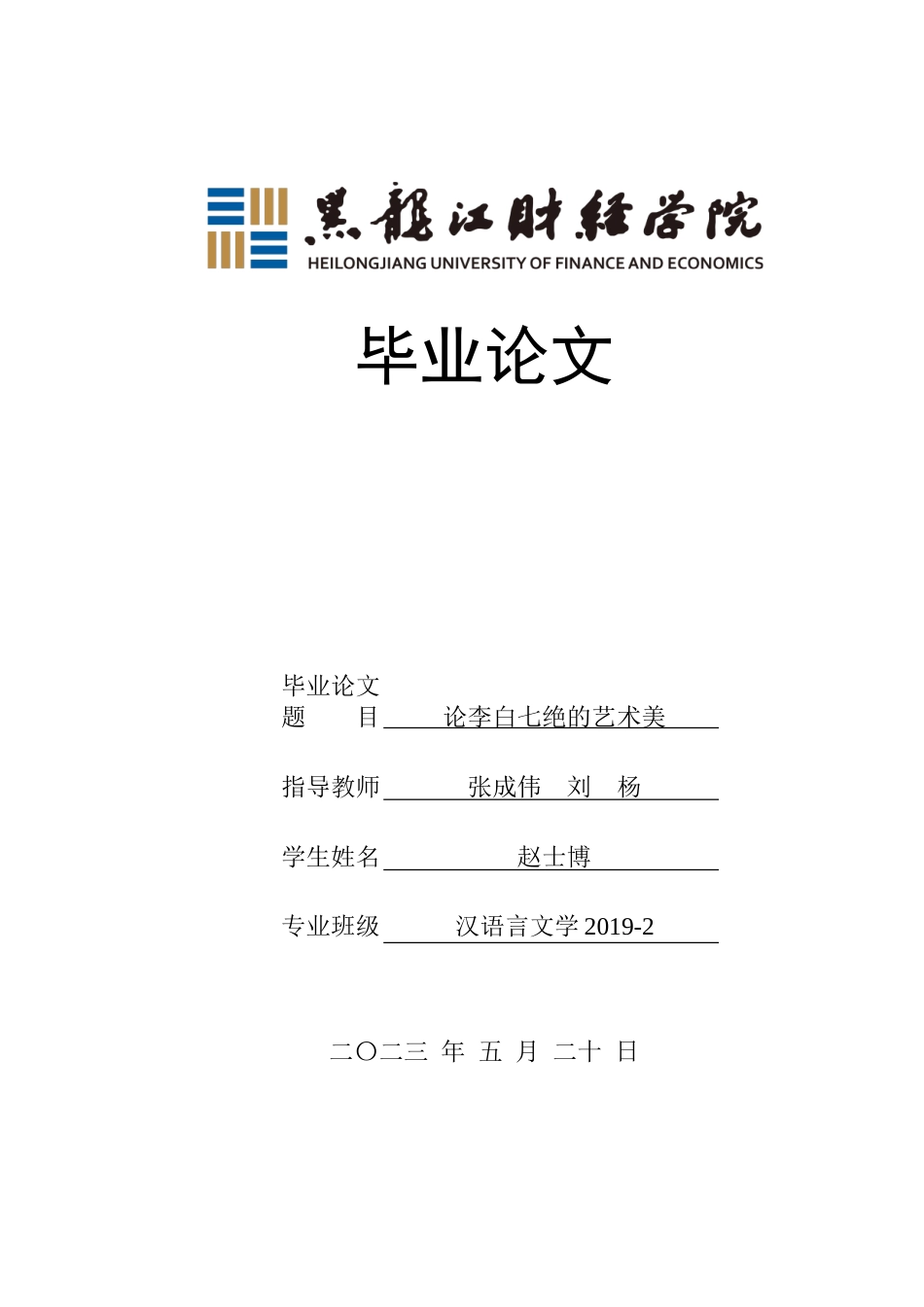 黑龍江財經學院
HEILONGJIANG UNIVERSITY OF FINANCE AND ECONOMICS

毕业论文

毕业论文
题　　目　论李白七绝的艺术美

指导教师　张成伟　刘　杨

学生姓名　赵士博

专业班级　汉语言文学 2019-2

二〇二三 年 五 月 二十 日